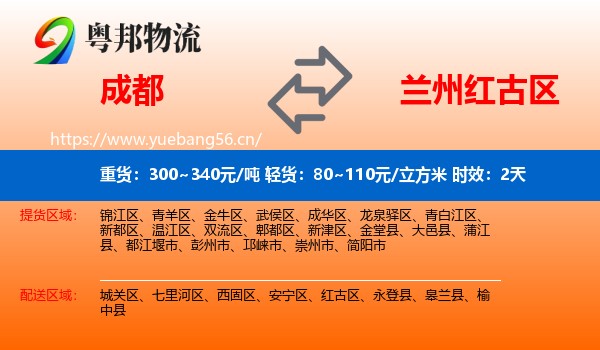 粤邦物流

成都

兰州红古区

https://www.yuebang56.cn/

重货：300~340元/吨 轻货：80~110元/立方米 时效：2天

提货区域：

锦江区、青羊区、金牛区、武侯区、成华区、龙泉驿区、青白江区、新都区、温江区、双流区、郫都区、新津区、金堂县、大邑县、蒲江县、都江堰市、彭州市、邛崃市、崇州市、简阳市

配送区域：

城关区、七里河区、西固区、安宁区、红古区、永登县、皋兰县、榆中县